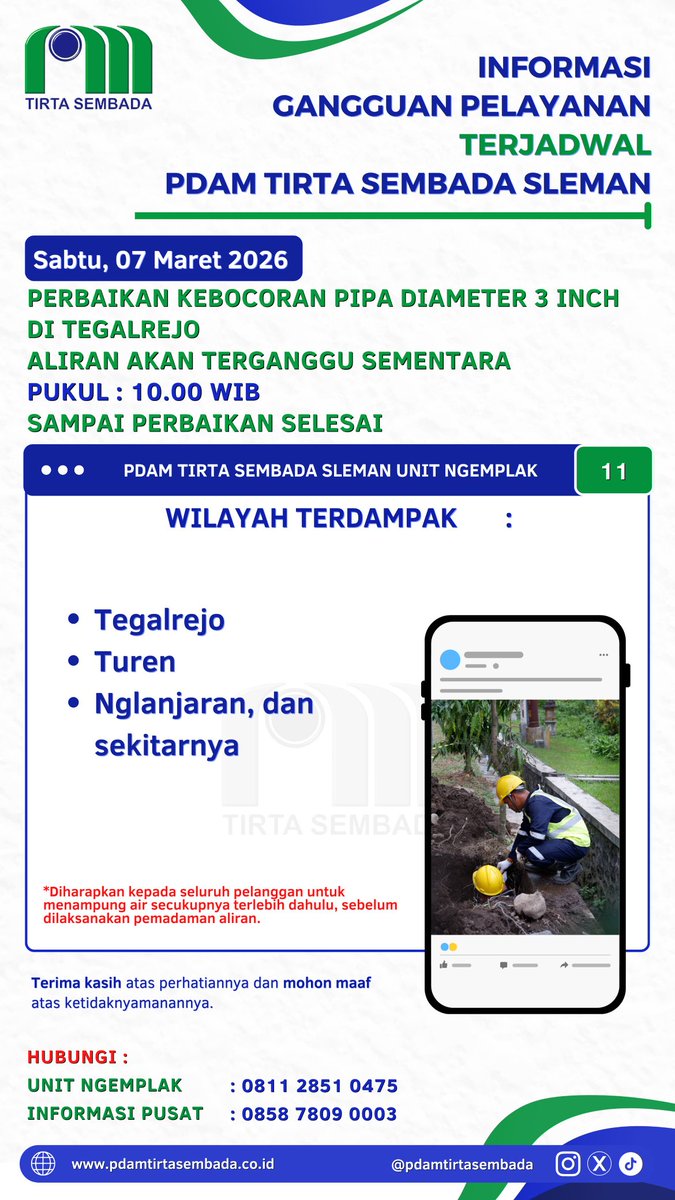 TIRTA SEMBADA

INFORMASI
GANGGUAN PELAYANAN
TERJADWAL
PDAM TIRTA SEMBADA SLEMAN

Sabtu, 07 Maret 2026

PERBAIKAN KEBOCORAN PIPA DIAMETER 3 INCH DI TEGALREJO
ALIRAN AKAN TERGANGGU SEMENTARA
PUKUL : 10.00 WIB
SAMPAI PERBAIKAN SELESAI

PDAM TIRTA SEMBADA SLEMAN UNIT NGEMPLAK

11

WILAYAH TERDAMPAK :

- Tegalrejo
- Turen
- Nglanjaran, dan sekitarnya

TIRTA SEMBADA

*Diharapkan kepada seluruh pelanggan untuk menampung air secukupnya terlebih dahulu, sebelum dilaksanakan pemadaman aliran.

Terima kasih atas perhatiannya dan mohon maaf atas ketidaknyamanannya.

HUBUNGI :
UNIT NGEMPLAK : 0811 2851 0475
INFORMASI PUSAT : 0858 7809 0003

www.pdamtirtasembada.co.id

@pdamtirtasembada